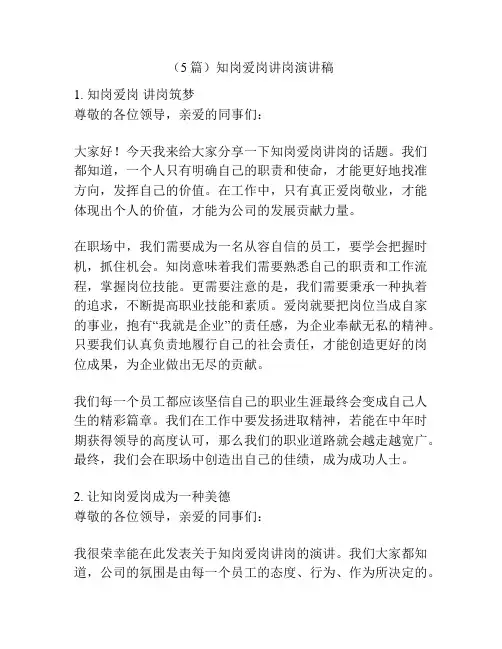 （5 篇）知岗爱岗讲岗演讲稿

1. 知岗爱岗 讲岗筑梦
尊敬的各位领导，亲爱的同事们：

大家好！今天我来给大家分享一下知岗爱岗讲岗的话题。我们都知道，一个人只有明确自己的职责和使命，才能更好地找准方向，发挥自己的价值。在工作中，只有真正爱岗敬业，才能体现出个人的价值，才能为公司的发展贡献力量。

在职场中，我们需要成为一名从容自信的员工，要学会把握时机，抓住机会。知岗意味着我们需要熟悉自己的职责和工作流程，掌握岗位技能。更需要注意的是，我们需要秉承一种执着的追求，不断提高职业技能和素质。爱岗就要把岗位当成自家的事业，抱有“我就是企业”的责任感，为企业奉献无私的精神。只要我们认真负责地履行自己的社会责任，才能创造更好的岗位成果，为企业做出无尽的贡献。

我们每一个员工都应该坚信自己的职业生涯最终会变成自己人生的精彩篇章。我们在工作中要发扬进取精神，若能在中年时期获得领导的高度认可，那么我们的职业道路就会越走越宽广。最终，我们会在职场中创造出自己的佳绩，成为成功人士。

2. 让知岗爱岗成为一种美德
尊敬的各位领导，亲爱的同事们：

我很荣幸能在此发表关于知岗爱岗讲岗的演讲。我们大家都知道，公司的氛围是由每一个员工的态度、行为、作为所决定的。